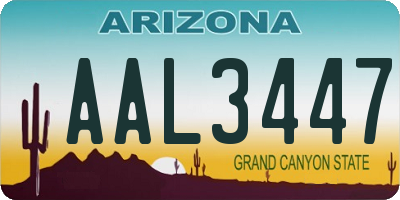 ARIZONA

AAL3447

GRAND CANYON STATE